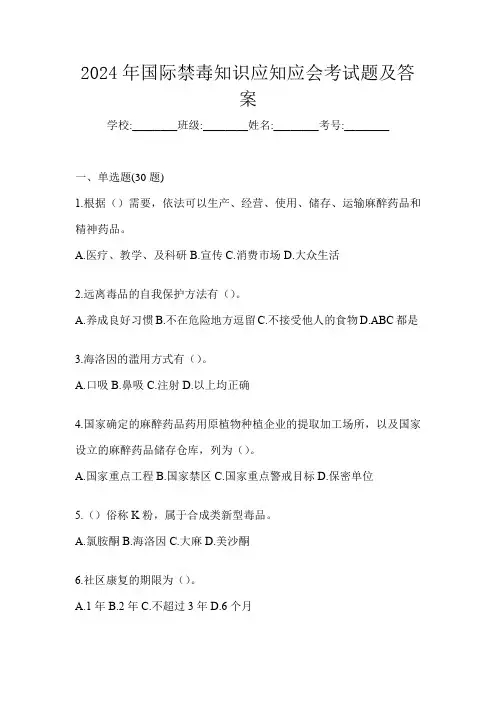 2024年国际禁毒知识应知应会考试题及答案

学校:________班级:________姓名:________考号:________

一、单选题(30题)

1.根据（）需要，依法可以生产、经营、使用、储存、运输麻醉药品和精神药品。

A.医疗、教学、及科研 B.宣传 C.消费市场 D.大众生活

2.远离毒品的自我保护方法有（）。

A.养成良好习惯 B.不在危险地方逗留 C.不接受他人的食物 D.ABC都是

3.海洛因的滥用方式有（）。

A.口吸 B.鼻吸 C.注射 D.以上均正确

4.国家确定的麻醉药品药用原植物种植企业的提取加工场所，以及国家设立的麻醉药品储存仓库，列为（）。

A.国家重点工程 B.国家禁区 C.国家重点警戒目标 D.保密单位

5.（）俗称K粉，属于合成类新型毒品。

A.氯胺酮 B.海洛因 C.大麻 D.美沙酮

6.社区康复的期限为（）。

A.1年 B.2年 C.不超过3年 D.6个月